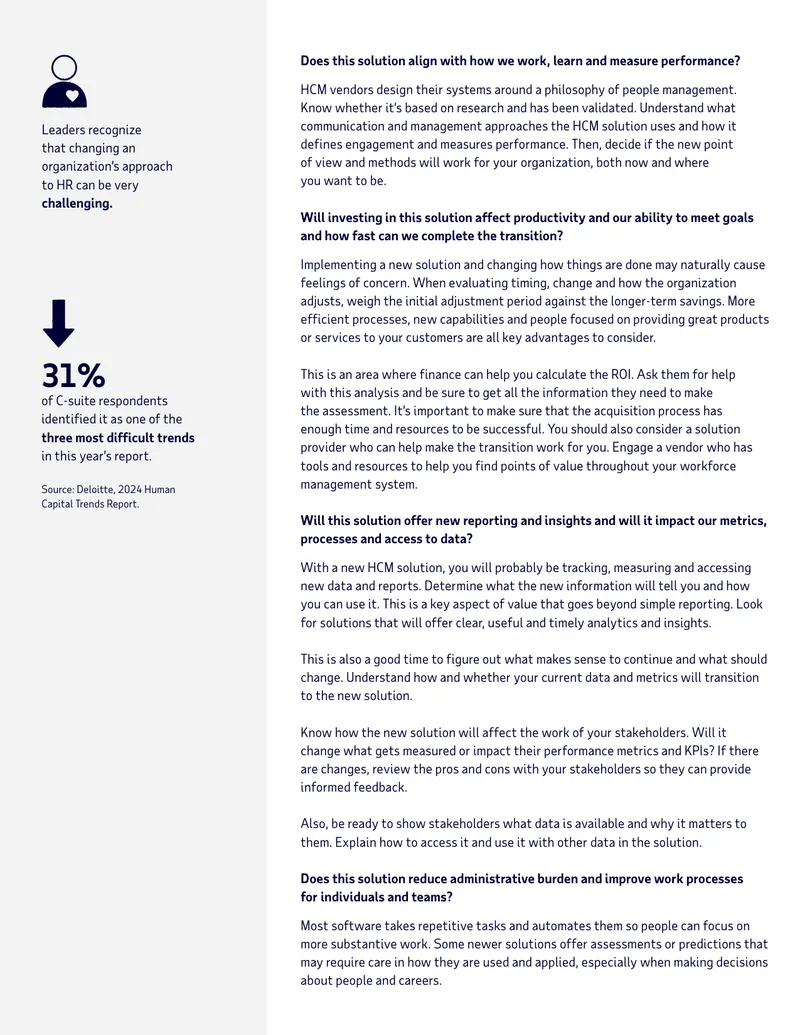 Leaders recognize that changing an organization's approach to HR can be very challenging.

31%
of C-suite respondents identified it as one of the three most difficult trends in this year's report.

Source: Deloitte, 2024 Human Capital Trends Report.

Does this solution align with how we work, learn and measure performance?

HCM vendors design their systems around a philosophy of people management. Know whether it's based on research and has been validated. Understand what communication and management approaches the HCM solution uses and how it defines engagement and measures performance. Then, decide if the new point of view and methods will work for your organization, both now and where you want to be.

Will investing in this solution affect productivity and our ability to meet goals and how fast can we complete the transition?

Implementing a new solution and changing how things are done may naturally cause feelings of concern. When evaluating timing, change and how the organization adjusts, weigh the initial adjustment period against the longer-term savings. More efficient processes, new capabilities and people focused on providing great products or services to your customers are all key advantages to consider.

This is an area where finance can help you calculate the ROI. Ask them for help with this analysis and be sure to get all the information they need to make the assessment. It's important to make sure that the acquisition process has enough time and resources to be successful. You should also consider a solution provider who can help make the transition work for you. Engage a vendor who has tools and resources to help you find points of value throughout your workforce management system.

Will this solution offer new reporting and insights and will it impact our metrics, processes and access to data?

With a new HCM solution, you will probably be tracking, measuring and accessing new data and reports. Determine what the new information will tell you and how you can use it. This is a key aspect of value that goes beyond simple reporting. Look for solutions that will offer clear, useful and timely analytics and insights.

This is also a good time to figure out what makes sense to continue and what should change. Understand how and whether your current data and metrics will transition to the new solution.

Know how the new solution will affect the work of your stakeholders. Will it change what gets measured or impact their performance metrics and KPIs? If there are changes, review the pros and cons with your stakeholders so they can provide informed feedback.

Also, be ready to show stakeholders what data is available and why it matters to them. Explain how to access it and use it with other data in the solution.

Does this solution reduce administrative burden and improve work processes for individuals and teams?

Most software takes repetitive tasks and automates them so people can focus on more substantive work. Some newer solutions offer assessments or predictions that may require care in how they are used and applied, especially when making decisions about people and careers.